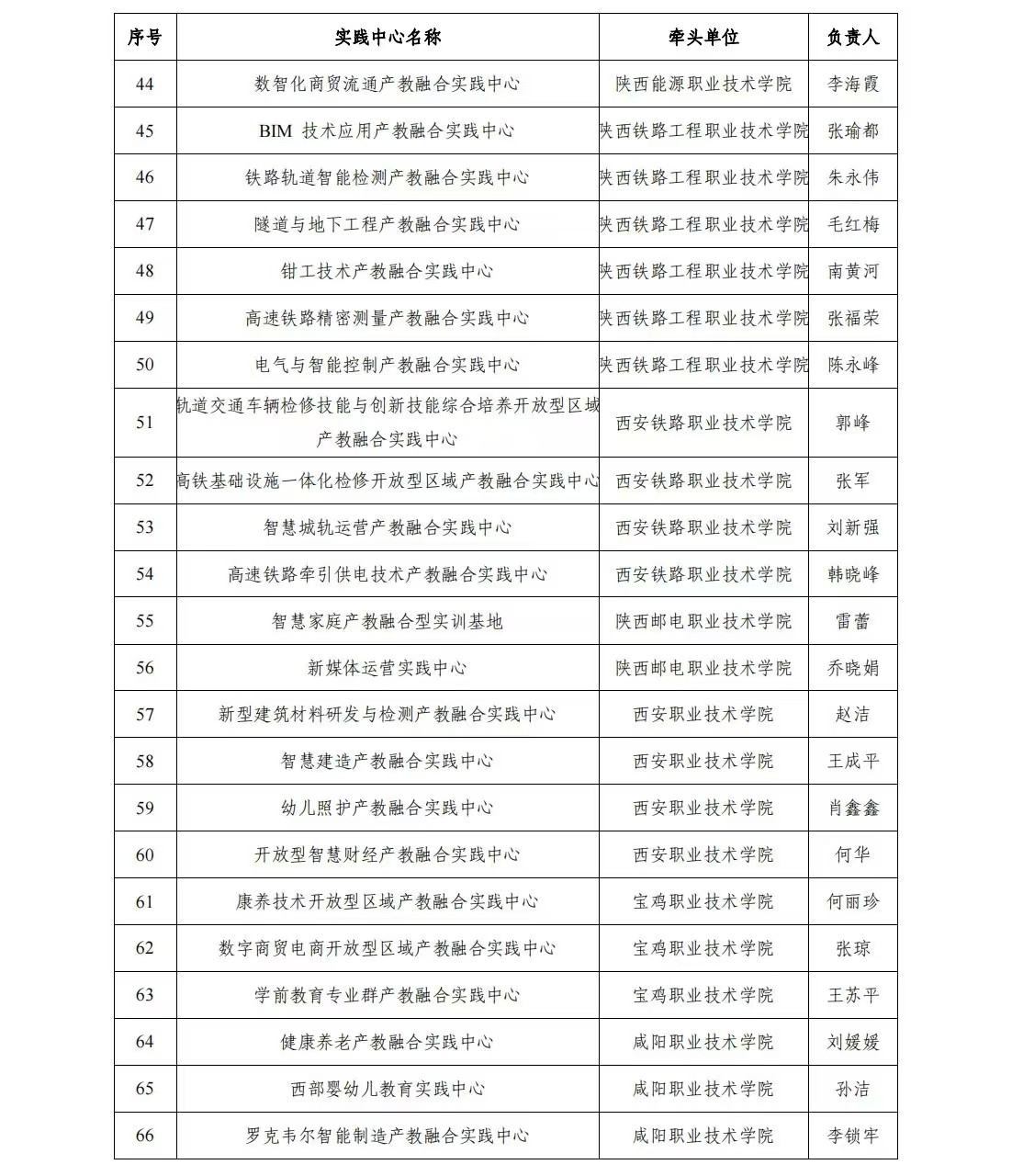 | 序号 | 实践中心名称 | 牵头单位 | 负责人 |
|---|---|---|---|
| 44 | 数智化商贸流通产教融合实践中心 | 陕西能源职业技术学院 | 李海霞 |
| 45 | BIM 技术应用产教融合实践中心 | 陕西铁路工程职业技术学院 | 张瑜都 |
| 46 | 铁路轨道智能检测产教融合实践中心 | 陕西铁路工程职业技术学院 | 朱永伟 |
| 47 | 隧道与地下工程产教融合实践中心 | 陕西铁路工程职业技术学院 | 毛红梅 |
| 48 | 钳工技术产教融合实践中心 | 陕西铁路工程职业技术学院 | 南黄河 |
| 49 | 高速铁路精密测量产教融合实践中心 | 陕西铁路工程职业技术学院 | 张福荣 |
| 50 | 电气与智能控制产教融合实践中心 | 陕西铁路工程职业技术学院 | 陈永峰 |
| 51 | 轨道交通车辆检修技能与创新技能综合培养开放型区域产教融合实践中心 | 西安铁路职业技术学院 | 郭峰 |
| 52 | 高铁基础设施一体化检修开放型区域产教融合实践中心 | 西安铁路职业技术学院 | 张军 |
| 53 | 智慧城轨运营产教融合实践中心 | 西安铁路职业技术学院 | 刘新强 |
| 54 | 高速铁路牵引供电技术产教融合实践中心 | 西安铁路职业技术学院 | 韩晓峰 |
| 55 | 智慧家庭产教融合型实训基地 | 陕西邮电职业技术学院 | 雷蕾 |
| 56 | 新媒体运营实践中心 | 陕西邮电职业技术学院 | 乔晓娟 |
| 57 | 新型建筑材料研发与检测产教融合实践中心 | 西安职业技术学院 | 赵洁 |
| 58 | 智慧建造产教融合实践中心 | 西安职业技术学院 | 王成平 |
| 59 | 幼儿照护产教融合实践中心 | 西安职业技术学院 | 肖鑫鑫 |
| 60 | 开放型智慧财经产教融合实践中心 | 西安职业技术学院 | 何华 |
| 61 | 康养技术开放型区域产教融合实践中心 | 宝鸡职业技术学院 | 何丽珍 |
| 62 | 数字商贸电商开放型区域产教融合实践中心 | 宝鸡职业技术学院 | 张琼 |
| 63 | 学前教育专业群产教融合实践中心 | 宝鸡职业技术学院 | 王苏平 |
| 64 | 健康养老产教融合实践中心 | 咸阳职业技术学院 | 刘媛媛 |
| 65 | 西部婴幼儿教育实践中心 | 咸阳职业技术学院 | 孙洁 |
| 66 | 罗克韦尔智能制造产教融合实践中心 | 咸阳职业技术学院 | 李锁牢 |